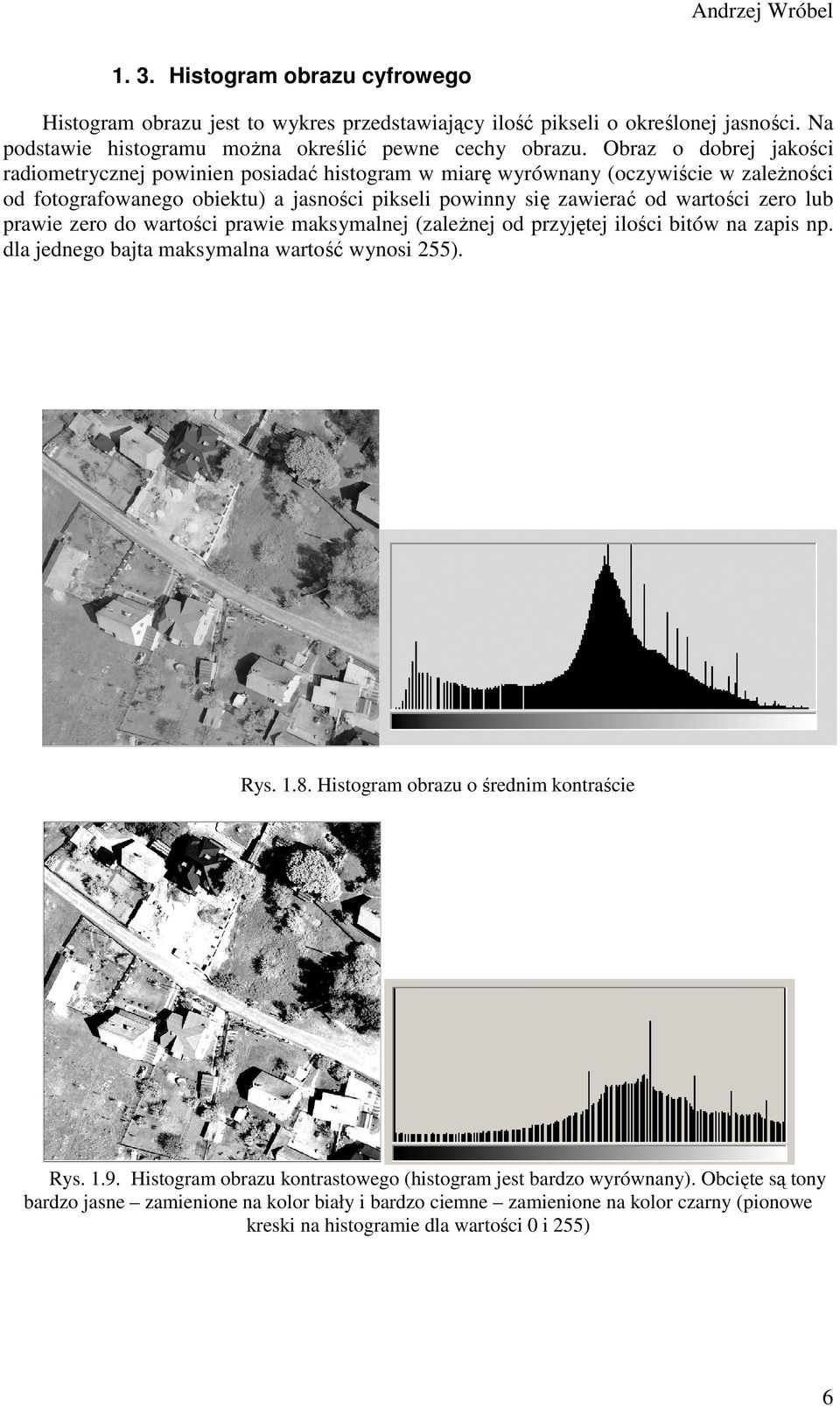 Andrzej Wróbel

1. 3. Histogram obrazu cyfrowego

Histogram obrazu jest to wykres przedstawiający ilość pikseli o określonej jasności. Na podstawie histogramu można określić pewne cechy obrazu. Obraz o dobrej jakości radiometrycznej powinien posiadać histogram w miarę wyrównany (oczywiście w zależności od fotografowanego obiektu) a jasności pikseli powinny się zawierać od wartości zero lub prawie zero do wartości prawie maksymalnej (zależnej od przyjętej ilości bitów na zapis np. dla jednego bajta maksymalna wartość wynosi 255).

Rys. 1.8. Histogram obrazu o średnim kontraście

Rys. 1.9. Histogram obrazu kontrastowego (histogram jest bardzo wyrównany). Obcięte są tony bardzo jasne – zamienione na kolor biały i bardzo ciemne – zamienione na kolor czarny (pionowe kreski na histogramie dla wartości 0 i 255)

6